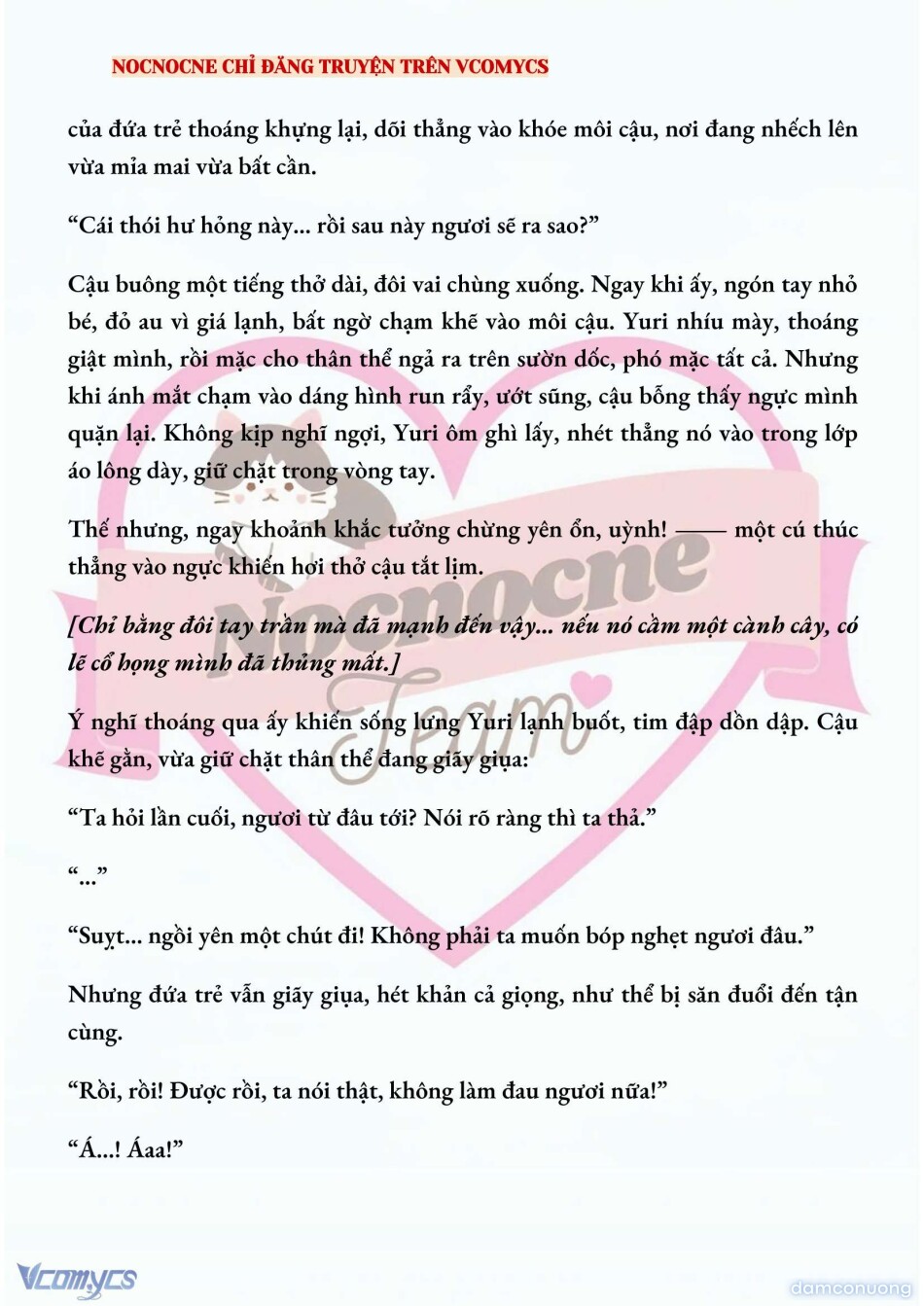 NOCNOCNE CHỈ ĐĂNG TRUYỆN TRÊN VCOMYCS

của đứa trẻ thoáng khựng lại, dõi thẳng vào khóe môi cậu, nơi đang nhếch lên vừa mỉa mai vừa bất cần.

“Cái thói hư hỏng này... rồi sau này ngươi sẽ ra sao?”

Cậu buông một tiếng thở dài, đôi vai chùng xuống. Ngay khi ấy, ngón tay nhỏ bé, đỏ au vì giá lạnh, bất ngờ chạm khẽ vào môi cậu. Yuri nhíu mày, thoáng giật mình, rồi mặc cho thân thể ngả ra trên sườn dốc, phó mặc tất cả. Nhưng khi ánh mắt chạm vào dáng hình run rẩy, ướt sũng, cậu bỗng thấy ngực mình quặn lại. Không kịp nghĩ ngợi, Yuri ôm ghì lấy, nhét thẳng nó vào trong lớp áo lông dày, giữ chặt trong vòng tay.

Thế nhưng, ngay khoảnh khắc tưởng chừng yên ổn, uỳnh! —— một cú thúc thẳng vào ngực khiến hơi thở cậu tắt lịm.

[Chỉ bằng đôi tay trần mà đã mạnh đến vậy... nếu nó cầm một cành cây, có lẽ cổ họng mình đã thủng mất.]

Ý nghĩ thoáng qua ấy khiến sống lưng Yuri lạnh buốt, tim đập dồn dập. Cậu khẽ gằn, vừa giữ chặt thân thể đang giãy giụa:

“Ta hỏi lần cuối, ngươi từ đâu tới? Nói rõ ràng thì ta thả.”

“...”

“Suỵt... ngồi yên một chút đi! Không phải ta muốn bóp nghẹt ngươi đâu.”

Nhưng đứa trẻ vẫn giãy giụa, hét khản cả giọng, như thể bị săn đuổi đến tận cùng.

“Rồi, rồi! Được rồi, ta nói thật, không làm đau ngươi nữa!”

“Á...! Áaa!”

Nocnocne Team

Vcomycs

damconuong